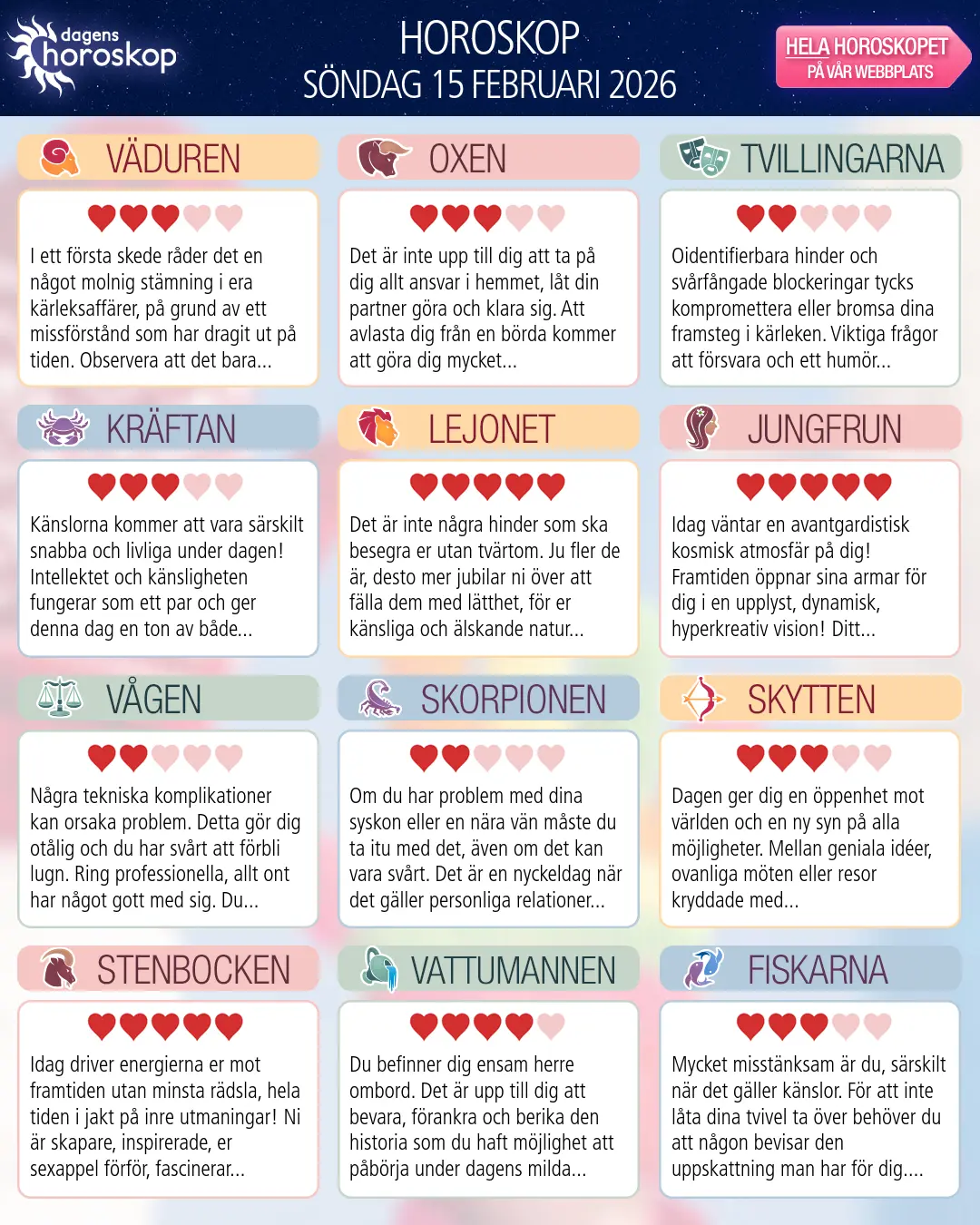 dagens horoskop

HOROSKOP
SÖNDAG 15 FEBRUARI 2026

HELA HOROSKOPET
PÅ VÅR WEBBPLATS

VÄDUREN

I ett första skede råder det en något molnig stämning i era kärleksaffärer, på grund av ett missförstånd som har dragit ut på tiden. Observera att det bara...

OXEN

Det är inte upp till dig att ta på dig allt ansvar i hemmet, låt din partner göra och klara sig. Att avlasta dig från en börda kommer att göra dig mycket...

TVILLINGARNA

Oidentifierbara hinder och svårfångade blockeringar tycks kompromettera eller bromsa dina framsteg i kärleken. Viktiga frågor att försvara och ett humör...

KRÄFTAN

Känslorna kommer att vara särskilt snabba och livliga under dagen! Intellektet och känsligheten fungerar som ett par och ger denna dag en ton av både...

LEJONET

Det är inte några hinder som ska besegra er utan tvärtom. Ju fler de är, desto mer jubilar ni över att fälla dem med lätthet, för er känsliga och älskande natur...

JUNGFRUN

Idag väntar en avantgardistisk kosmisk atmosfär på dig! Framtiden öppnar sina armar för dig i en upplyst, dynamisk, hyperkreativ vision! Ditt...

VÅGEN

Några tekniska komplikationer kan orsaka problem. Detta gör dig otålig och du har svårt att förbli lugn. Ring professionella, allt ont har något gott med sig. Du...

SKORPIONEN

Om du har problem med dina syskon eller en nära vän måste du ta itu med det, även om det kan vara svårt. Det är en nyckeldag när det gäller personliga relationer...

SKYTTEN

Dagen ger dig en öppenhet mot världen och en ny syn på alla möjligheter. Mellan geniala idéer, ovanliga möten eller resor kryddade med...

STENBOCKEN

Idag driver energierna er mot framtiden utan minsta rädsla, hela tiden i jakt på inre utmaningar! Ni är skapare, inspirerade, er sexappel förför, fascinerar...

VATTUMANNEN

Du befinner dig ensam herre ombord. Det är upp till dig att bevara, förankra och berika den historia som du haft möjlighet att påbörja under dagens milda...

FISKARNA

Mycket misstänksam är du, särskilt när det gäller känslor. För att inte låta dina tvivel ta över behöver du att någon bevisar den uppskattning man har för dig....